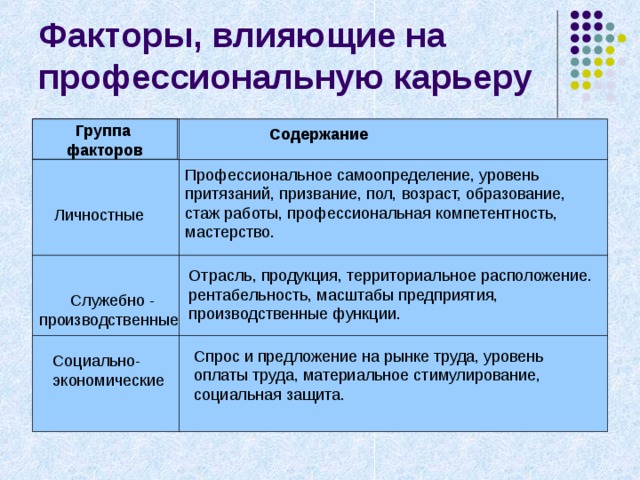 Факторы, влияющие на профессиональную карьеру

| Группа факторов | Содержание |
|---|---|
| Личностные | Профессиональное самоопределение, уровень притязаний, призвание, пол, возраст, образование, стаж работы, профессиональная компетентность, мастерство. |
| Служебно - производственные | Отрасль, продукция, территориальное расположение. рентабельность, масштабы предприятия, производственные функции. |
| Социально-экономические | Спрос и предложение на рынке труда, уровень оплаты труда, материальное стимулирование, социальная защита. |